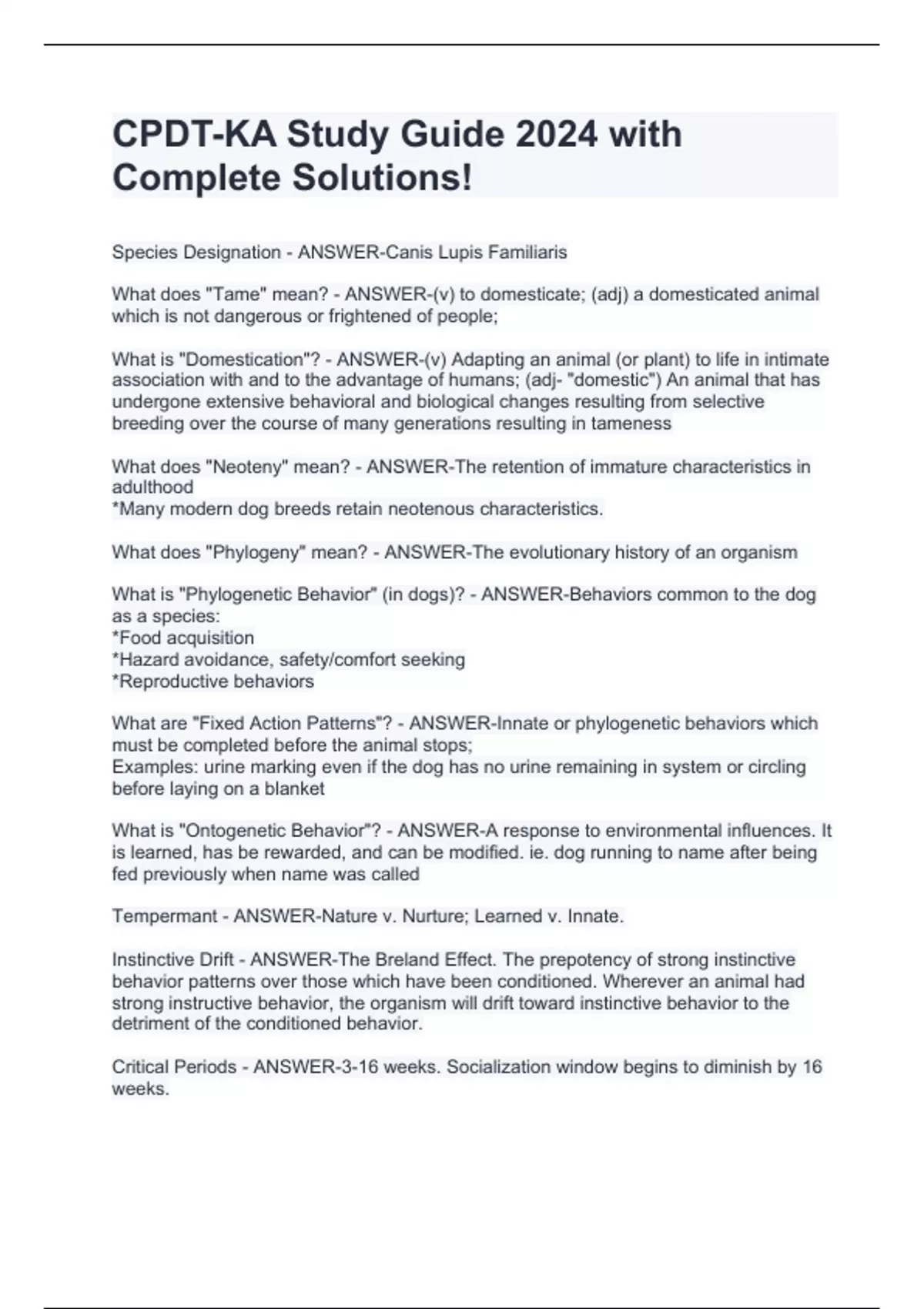 CPDT-KA Study Guide 2024 with Complete Solutions!

Species Designation - ANSWER-Canis Lupis Familiaris

What does "Tame" mean? - ANSWER-(v) to domesticate; (adj) a domesticated animal which is not dangerous or frightened of people;

What is "Domestication"? - ANSWER-(v) Adapting an animal (or plant) to life in intimate association with and to the advantage of humans; (adj- "domestic") An animal that has undergone extensive behavioral and biological changes resulting from selective breeding over the course of many generations resulting in tameness

What does "Neoteny" mean? - ANSWER-The retention of immature characteristics in adulthood
*Many modern dog breeds retain neotenous characteristics.

What does "Phylogeny" mean? - ANSWER-The evolutionary history of an organism

What is "Phylogenetic Behavior" (in dogs)? - ANSWER-Behaviors common to the dog as a species:
*Food acquisition
*Hazard avoidance, safety/comfort seeking
*Reproductive behaviors

What are "Fixed Action Patterns"? - ANSWER-Innate or phylogenetic behaviors which must be completed before the animal stops;
Examples: urine marking even if the dog has no urine remaining in system or circling before laying on a blanket

What is "Ontogenetic Behavior"? - ANSWER-A response to environmental influences. It is learned, has be rewarded, and can be modified. ie. dog running to name after being fed previously when name was called

Tempermant - ANSWER-Nature v. Nurture; Learned v. Innate.

Instinctive Drift - ANSWER-The Breland Effect. The prepotency of strong instinctive behavior patterns over those which have been conditioned. Wherever an animal had strong instructive behavior, the organism will drift toward instinctive behavior to the detriment of the conditioned behavior.

Critical Periods - ANSWER-3-16 weeks. Socialization window begins to diminish by 16 weeks.